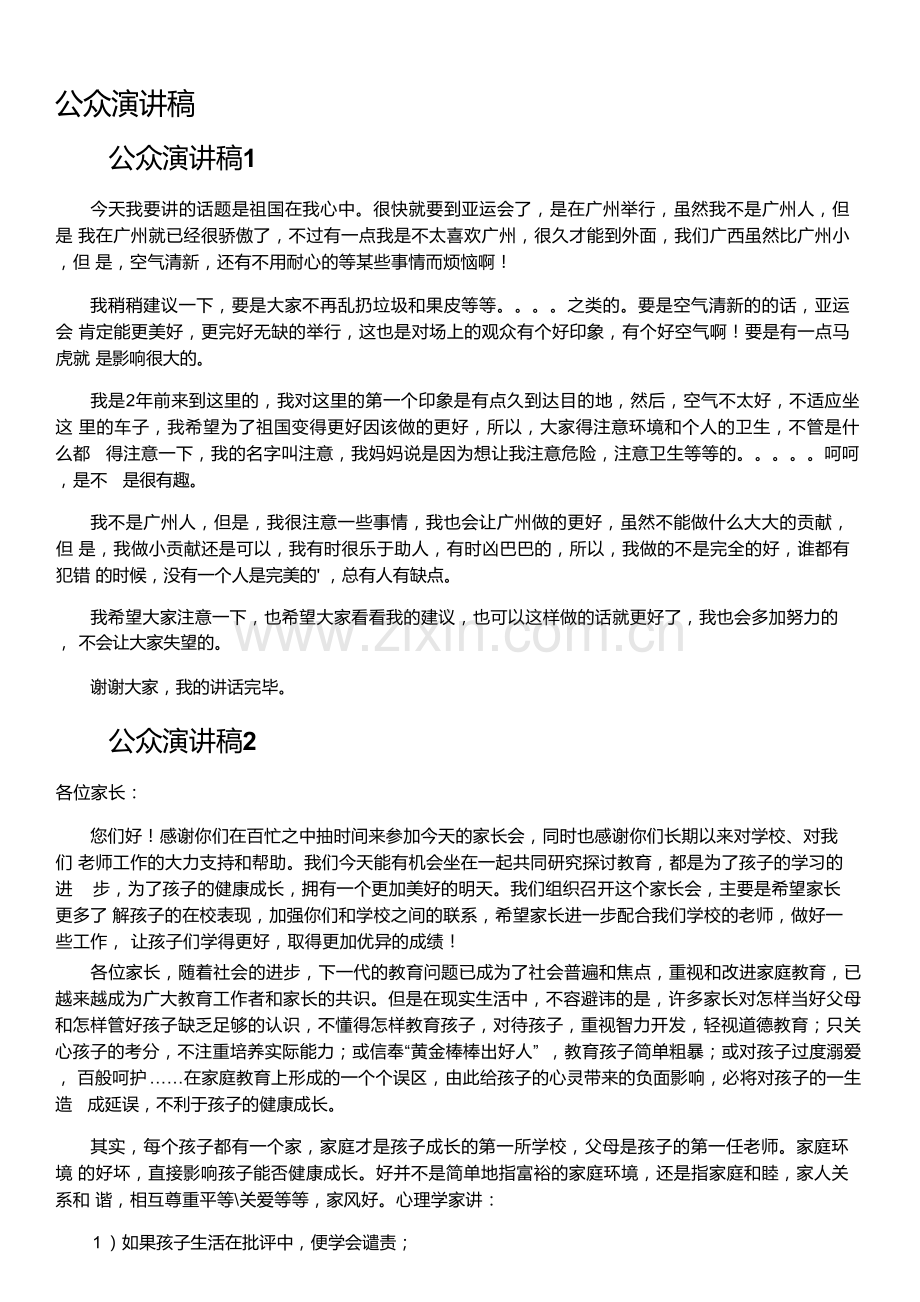 公众演讲稿

公众演讲稿1

今天我要讲的话题是祖国在我心中。很快就要到亚运会了，是在广州举行，虽然我不是广州人，但是 我在广州就已经很骄傲了，不过有一点我是不太喜欢广州，很久才能到外面，我们广西虽然比广州小，但 是，空气清新，还有不用耐心的等某些事情而烦恼啊！

我稍稍建议一下，要是大家不再乱扔垃圾和果皮等等。。。。之类的。要是空气清新的的话，亚运会 肯定能更美好，更完好无缺的举行，这也是对场上的观众有个好印象，有个好空气啊！要是有一点马虎就 是影响很大的。

我是2年前来到这里的，我对这里的第一个印象是有点久到达目的地，然后，空气不太好，不适应坐这 里的车子，我希望为了祖国变得更好因该做的更好，所以，大家得注意环境和个人的卫生，不管是什么都 得注意一下，我的名字叫注意，我妈妈说是因为想让我注意危险，注意卫生等等的。。。。。呵呵，是不 是很有趣。

我不是广州人，但是，我很注意一些事情，我也会让广州做的更好，虽然不能做什么大大的贡献，但 是，我做小贡献还是可以，我有时很乐于助人，有时凶巴巴的，所以，我做的不是完全的好，谁都有犯错 的时候，没有一个人是完美的'，总有人有缺点。

我希望大家注意一下，也希望大家看看我的建议，也可以这样做的话就更好了，我也会多加努力的， 不会让大家失望的。

谢谢大家，我的讲话完毕。

公众演讲稿2

各位家长：

您们好！感谢你们在百忙之中抽时间来参加今天的家长会，同时也感谢你们长期以来对学校、对我们 老师工作的大力支持和帮助。我们今天能有机会坐在一起共同研究探讨教育，都是为了孩子的学习的进 步，为了孩子的健康成长，拥有一个更加美好的明天。我们组织召开这个家长会，主要是希望家长更多了 解孩子的在校表现，加强你们和学校之间的联系，希望家长进一步配合我们学校的老师，做好一些工作， 让孩子们学得更好，取得更加优异的成绩！

各位家长，随着社会的进步，下一代的教育问题已成为了社会普遍和焦点，重视和改进家庭教育，已越来越成为广大教育工作者和家长的共识。但是在现实生活中，不容避讳的是，许多家长对怎样当好父母和怎样管好孩子缺乏足够的认识，不懂得怎样教育孩子，对待孩子，重视智力开发，轻视道德教育；只关心孩子的考分，不注重培养实际能力；或信奉“黄金棒棒出好人”，教育孩子简单粗暴；或对孩子过度溺爱， 百般呵护……在家庭教育上形成的一个个误区，由此给孩子的心灵带来的负面影响，必将对孩子的一生造 成延误，不利于孩子的健康成长。

其实，每个孩子都有一个家，家庭才是孩子成长的第一所学校，父母是孩子的第一任老师。家庭环境 的好坏，直接影响孩子能否健康成长。好并不是简单地指富裕的家庭环境，还是指家庭和睦，家人关系和 谐，相互尊重平等\关爱等等，家风好。心理学家讲：

1）如果孩子生活在批评中，便学会谴责；

www.zixin.com.cn